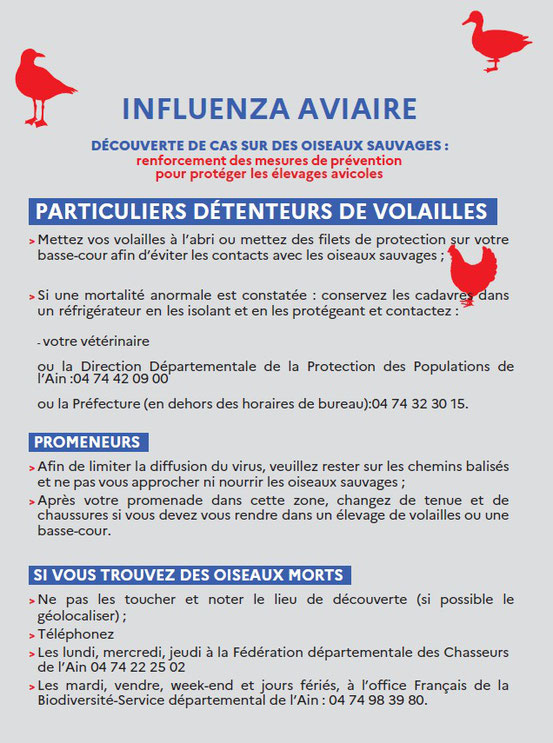 INFLUENZA AVIAIRE

DÉCOUVERTE DE CAS SUR DES OISEAUX SAUVAGES :
renforcement des mesures de prévention
pour protéger les élevages avicoles

PARTICULIERS DÉTENTEURS DE VOLAILLES

> Mettez vos volailles à l'abri ou mettez des filets de protection sur votre basse-cour afin d'éviter les contacts avec les oiseaux sauvages ;

> Si une mortalité anormale est constatée : conservez les cadavres dans un réfrigérateur en les isolant et en les protégeant et contactez :

- votre vétérinaire

ou la Direction Départementale de la Protection des Populations de l'Ain :04 74 42 09 00

ou la Préfecture (en dehors des horaires de bureau):04 74 32 30 15.

PROMENEURS

> Afin de limiter la diffusion du virus, veuillez rester sur les chemins balisés et ne pas vous approcher ni nourrir les oiseaux sauvages ;

> Après votre promenade dans cette zone, changez de tenue et de chaussures si vous devez vous rendre dans un élevage de volailles ou une basse-cour.

SI VOUS TROUVEZ DES OISEAUX MORTS

> Ne pas les toucher et noter le lieu de découverte (si possible le géolocaliser) ;

> Téléphonez

> Les lundi, mercredi, jeudi à la Fédération départementale des Chasseurs de l'Ain 04 74 22 25 02

> Les mardi, vendre, week-end et jours fériés, à l'office Français de la Biodiversité-Service départemental de l'Ain : 04 74 98 39 80.